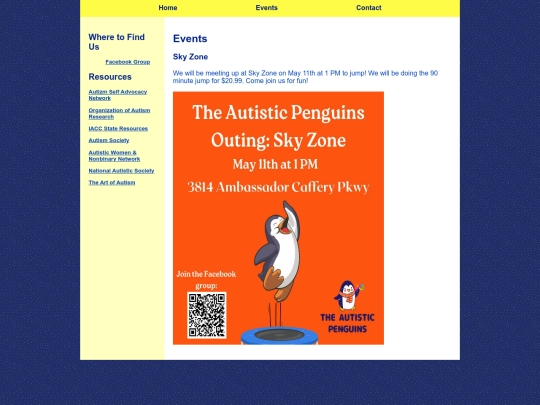 Home Events Contact

Where to Find Us

Facebook Group

Resources

Autism Self Advocacy Network

Organization of Autism Research

IACC State Resources

Autism Society

Autistic Women & Nonbinary Network

National Autistic Society

The Art of Autism

Events

Sky Zone

We will be meeting up at Sky Zone on May 11th at 1 PM to jump! We will be doing the 90 minute jump for $20.99. Come join us for fun!

The Autistic Penguins
Outing: Sky Zone
May 11th at 1 PM
3814 Ambassador Caffery Pkwy

Join the Facebook group:

THE AUTISTIC PENGUINS